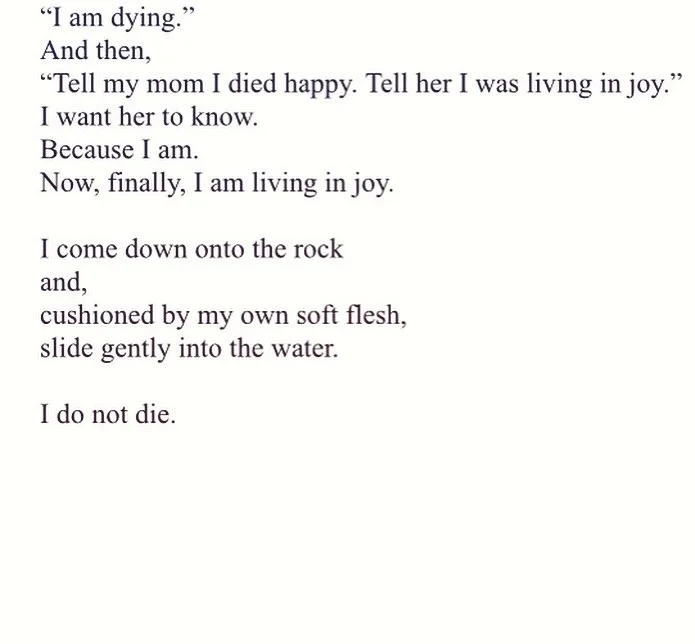 "I am dying."
And then,
"Tell my mom I died happy. Tell her I was living in joy."
I want her to know.
Because I am.
Now, finally, I am living in joy.

I come down onto the rock
and,
cushioned by my own soft flesh,
slide gently into the water.

I do not die.